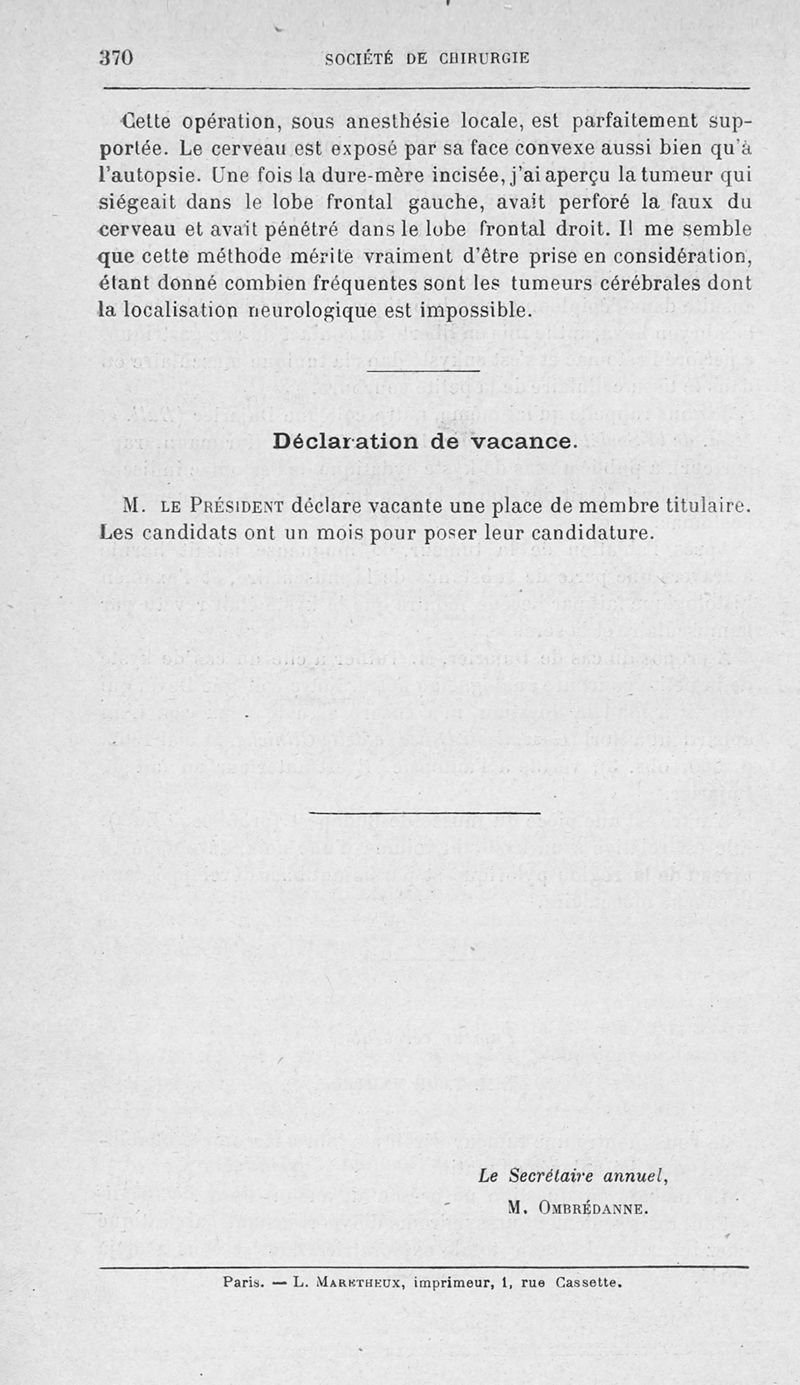 370 SOCIÉTÉ DE CHIRURGIE

Cette opération, sous anesthésie locale, est parfaitement supportée. Le cerveau est exposé par sa face convexe aussi bien qu'à l'autopsie. Une fois la dure-mère incisée, j'ai aperçu la tumeur qui siégeait dans le lobe frontal gauche, avait perforé la faux du cerveau et avait pénétré dans le lobe frontal droit. Il me semble que cette méthode mérite vraiment d'être prise en considération, étant donné combien fréquentes sont les tumeurs cérébrales dont la localisation neurologique est impossible.

Déclaration de vacance.

M. LE PRÉSIDENT déclare vacante une place de membre titulaire. Les candidats ont un mois pour poser leur candidature.

Le Secrétaire annuel,
M. OMBRÉDANNE.

Paris. — L. MARETHEUX, imprimeur, 1, rue Cassette.